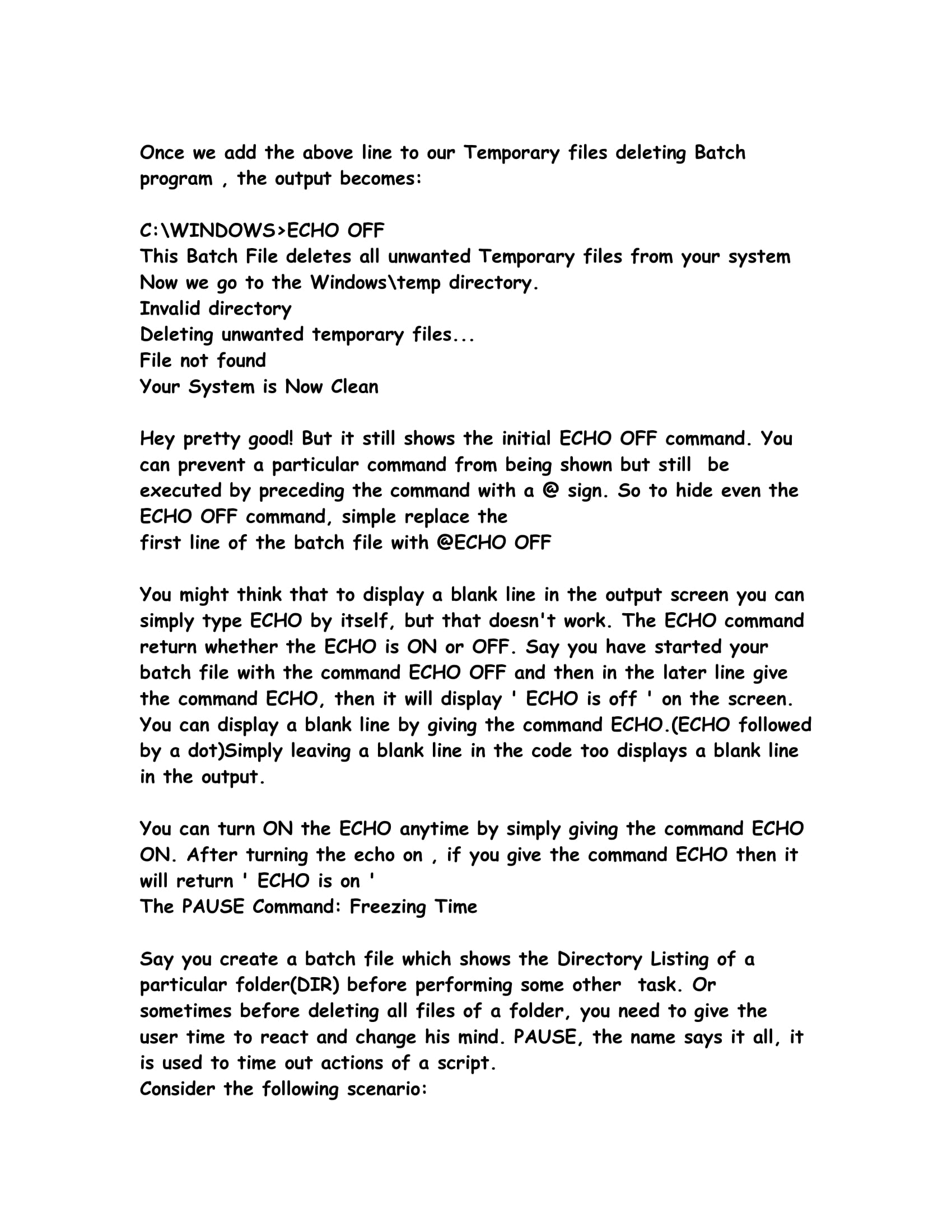 Once we add the above line to our Temporary files deleting Batch program , the output becomes:

C:\WINDOWS>ECHO OFF
This Batch File deletes all unwanted Temporary files from your system
Now we go to the Windows\temp directory.
Invalid directory
Deleting unwanted temporary files...
File not found
Your System is Now Clean

Hey pretty good! But it still shows the initial ECHO OFF command. You can prevent a particular command from being shown but still be executed by preceding the command with a @ sign. So to hide even the ECHO OFF command, simple replace the
first line of the batch file with @ECHO OFF

You might think that to display a blank line in the output screen you can simply type ECHO by itself, but that doesn't work. The ECHO command return whether the ECHO is ON or OFF. Say you have started your batch file with the command ECHO OFF and then in the later line give the command ECHO, then it will display ' ECHO is off ' on the screen. You can display a blank line by giving the command ECHO.(ECHO followed by a dot)Simply leaving a blank line in the code too displays a blank line in the output.

You can turn ON the ECHO anytime by simply giving the command ECHO ON. After turning the echo on , if you give the command ECHO then it will return ' ECHO is on '
The PAUSE Command: Freezing Time

Say you create a batch file which shows the Directory Listing of a particular folder(DIR) before performing some other task. Or sometimes before deleting all files of a folder, you need to give the user time to react and change his mind. PAUSE, the name says it all, it is used to time out actions of a script.
Consider the following scenario: